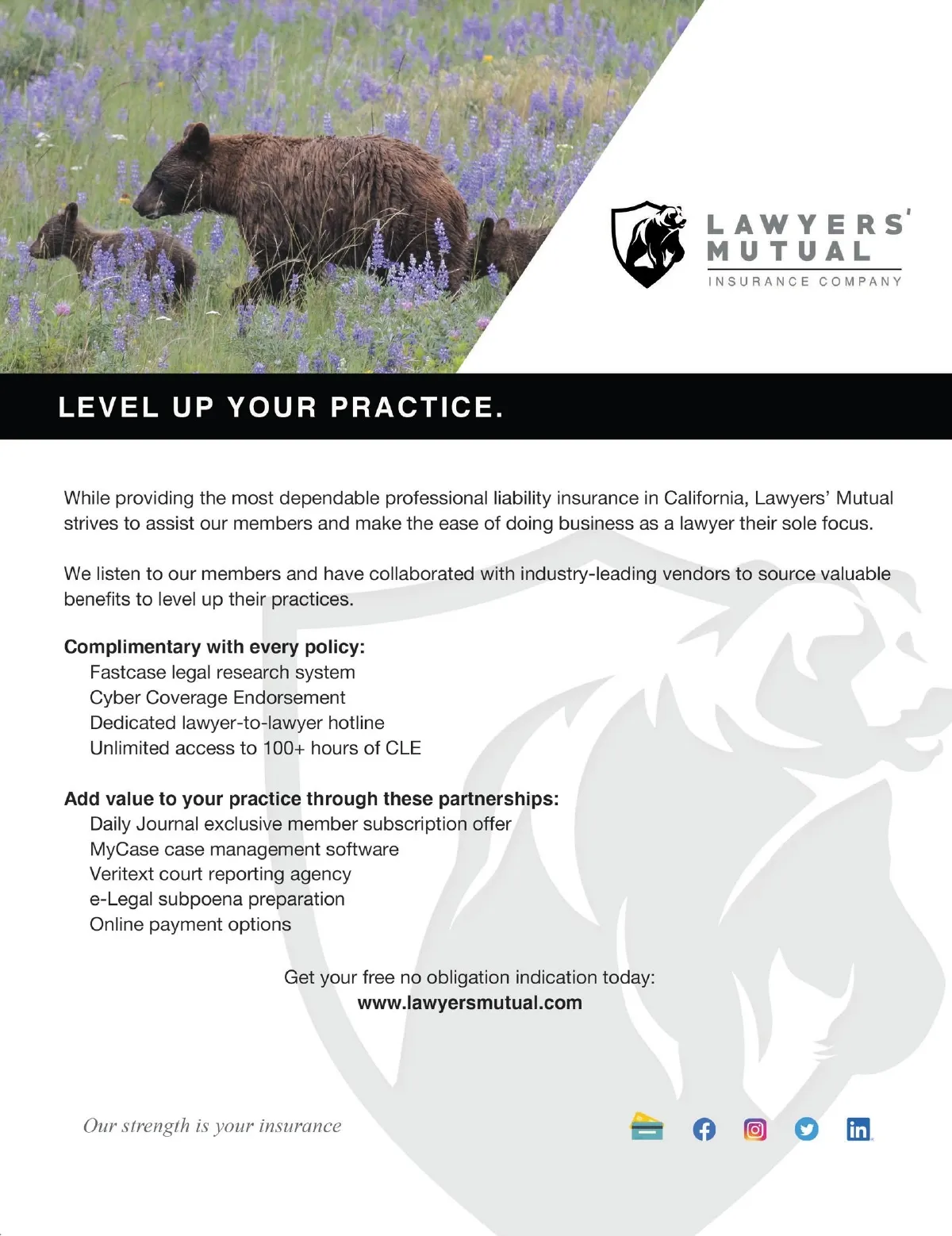 LAWYERS' MUTUAL
INSURANCE COMPANY

LEVEL UP YOUR PRACTICE.

While providing the most dependable professional liability insurance in California, Lawyers' Mutual strives to assist our members and make the ease of doing business as a lawyer their sole focus.

We listen to our members and have collaborated with industry-leading vendors to source valuable benefits to level up their practices.

Complimentary with every policy:
Fastcase legal research system
Cyber Coverage Endorsement
Dedicated lawyer-to-lawyer hotline
Unlimited access to 100+ hours of CLE

Add value to your practice through these partnerships:
Daily Journal exclusive member subscription offer
MyCase case management software
Veritext court reporting agency
e-Legal subpoena preparation
Online payment options

Get your free no obligation indication today:
www.lawyersmutual.com

Our strength is your insurance